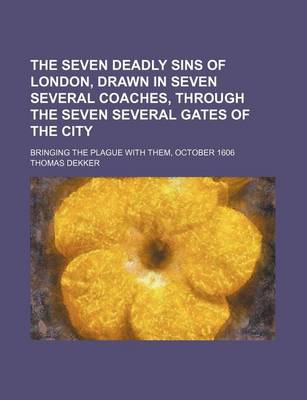 THE SEVEN DEADLY SINS OF LONDON, DRAWN IN SEVEN SEVERAL COACHES, THROUGH THE SEVEN SEVERAL GATES OF THE CITY

BRINGING THE PLAGUE WITH THEM, OCTOBER 1606
THOMAS DEKKER